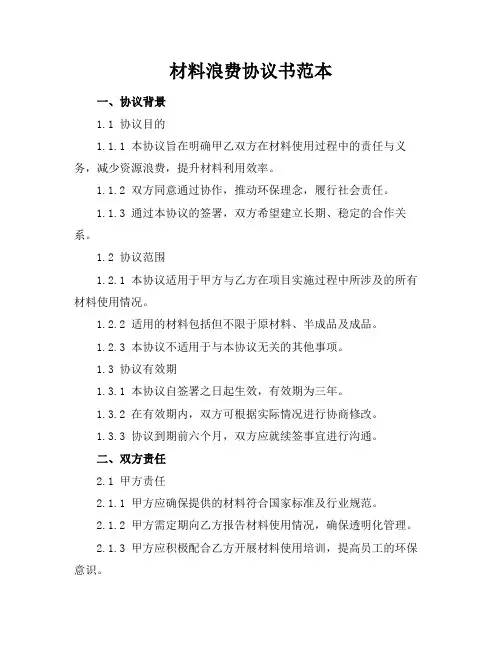 材料浪费协议书范本

一、协议背景

1.1 协议目的

1.1.1 本协议旨在明确甲乙双方在材料使用过程中的责任与义务，减少资源浪费，提升材料利用效率。

1.1.2 双方同意通过协作，推动环保理念，履行社会责任。

1.1.3 通过本协议的签署，双方希望建立长期、稳定的合作关系。

1.2 协议范围

1.2.1 本协议适用于甲方与乙方在项目实施过程中所涉及的所有材料使用情况。

1.2.2 适用的材料包括但不限于原材料、半成品及成品。

1.2.3 本协议不适用于与本协议无关的其他事项。

1.3 协议有效期

1.3.1 本协议自签署之日起生效，有效期为三年。

1.3.2 在有效期内，双方可根据实际情况进行协商修改。

1.3.3 协议到期前六个月，双方应就续签事宜进行沟通。

二、双方责任

2.1 甲方责任

2.1.1 甲方应确保提供的材料符合国家标准及行业规范。

2.1.2 甲方需定期向乙方报告材料使用情况，确保透明化管理。

2.1.3 甲方应积极配合乙方开展材料使用培训，提高员工的环保意识。